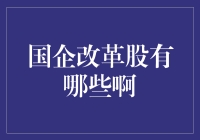 国企改革股有哪些啊